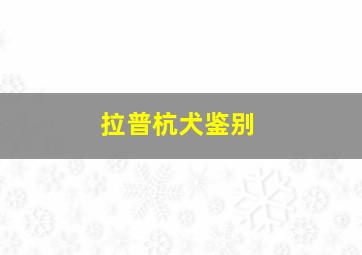 拉普杭犬鉴别